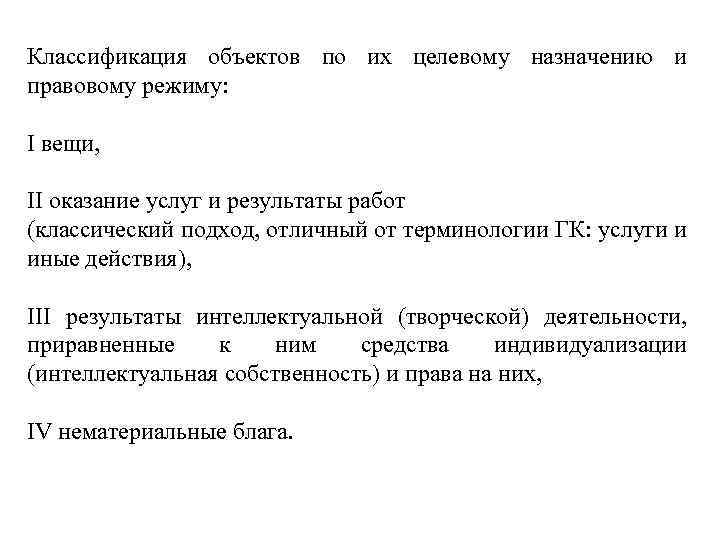 Классификация объектов по их целевому назначению и правовому режиму:

I вещи,

II оказание услуг и результаты работ
(классический подход, отличный от терминологии ГК: услуги и иные действия),

III результаты интеллектуальной (творческой) деятельности, приравненные к ним средства индивидуализации (интеллектуальная собственность) и права на них,

IV нематериальные блага.